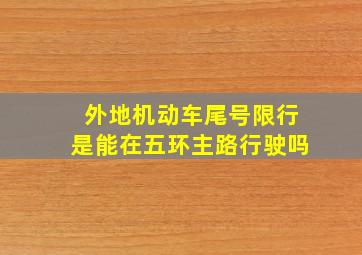 外地机动车尾号限行
是能在五环主路行驶吗